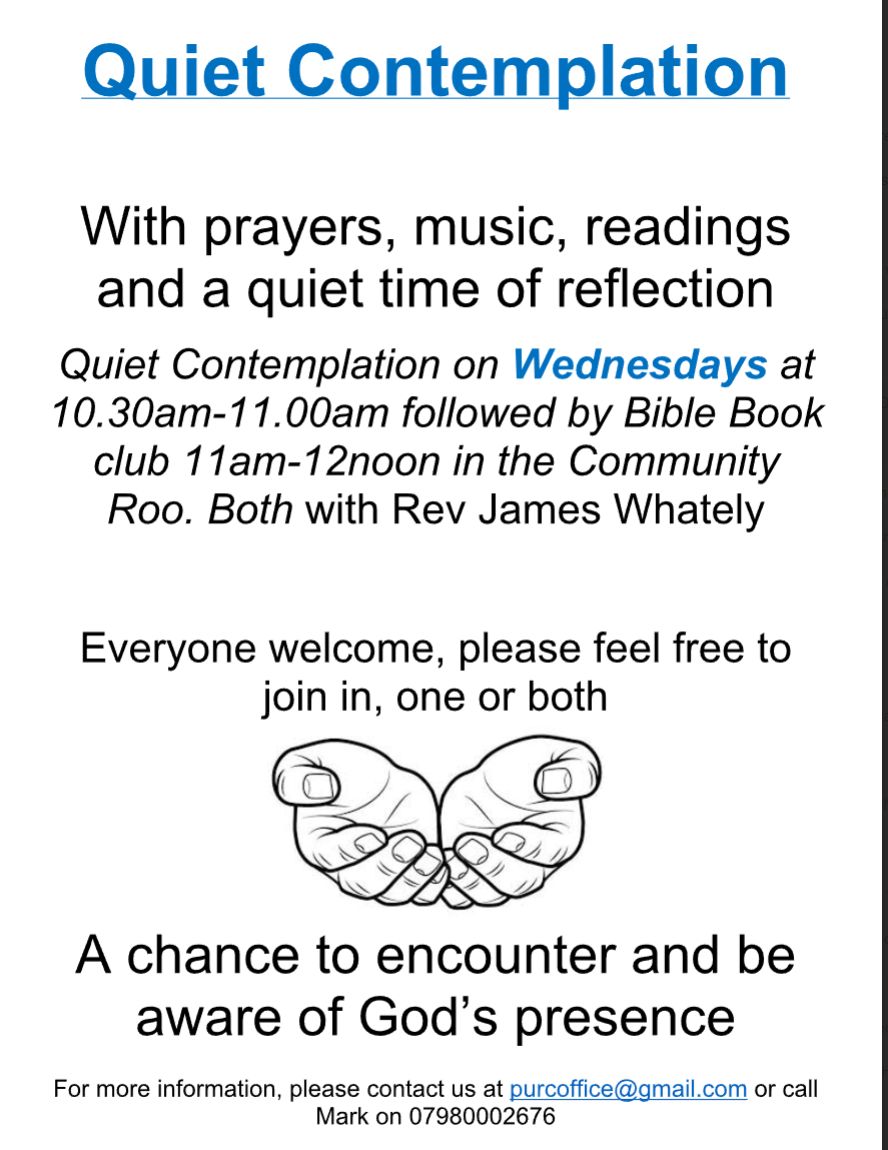 Quiet Contemplation

With prayers, music, readings and a quiet time of reflection

Quiet Contemplation on Wednesdays at 10.30am-11.00am followed by Bible Book club 11am-12noon in the Community Roo. Both with Rev James Whately

Everyone welcome, please feel free to join in, one or both

A chance to encounter and be aware of God's presence

For more information, please contact us at purcoffice@gmail.com or call Mark on 07980002676